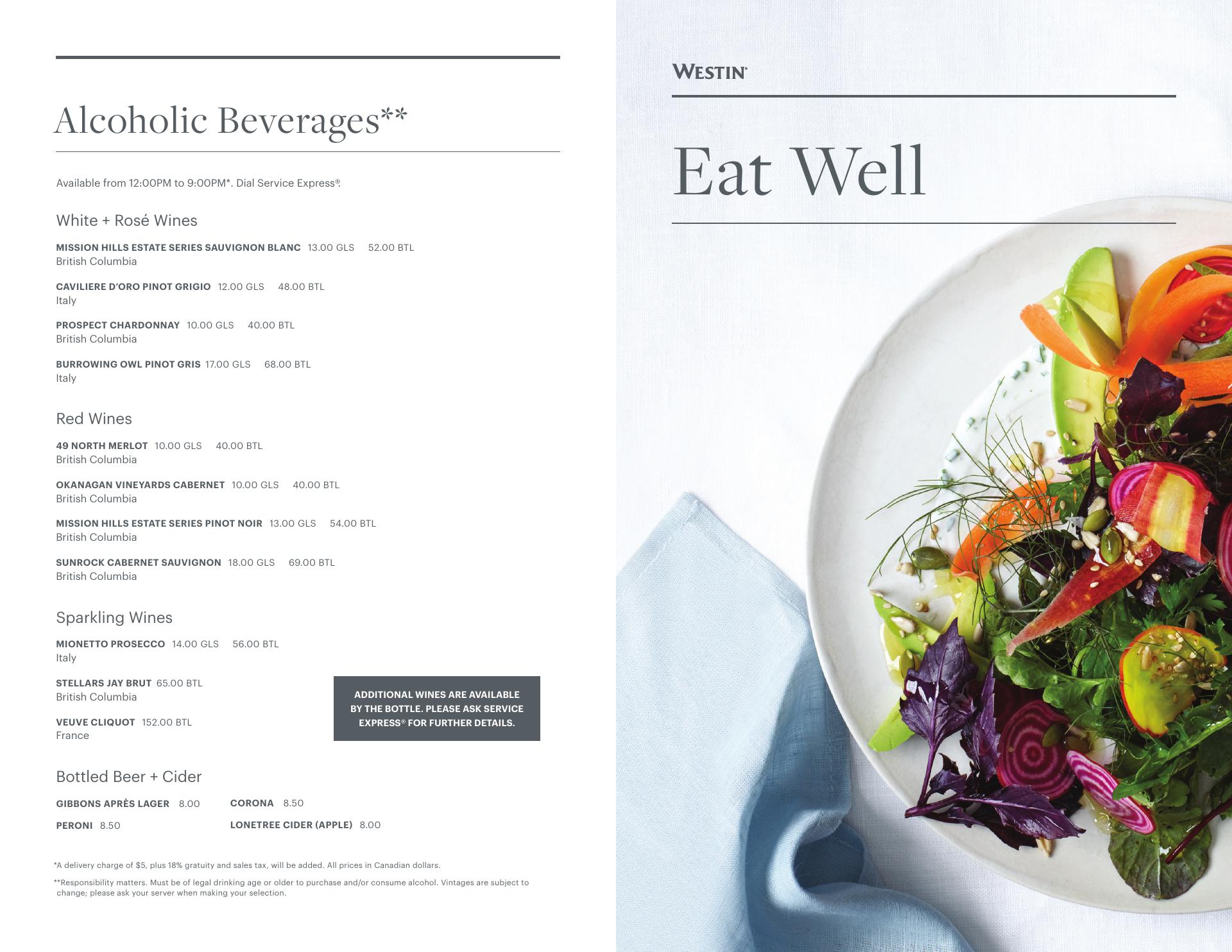 Alcoholic Beverages**

Available from 12:00PM to 9:00PM*. Dial Service Express®.

White + Rosé Wines

MISSION HILLS ESTATE SERIES SAUVIGNON BLANC 13.00 GLS 52.00 BTL
British Columbia

CAVILIERE D'ORO PINOT GRIGIO 12.00 GLS 48.00 BTL
Italy

PROSPECT CHARDONNAY 10.00 GLS 40.00 BTL
British Columbia

BURROWING OWL PINOT GRIS 17.00 GLS 68.00 BTL
Italy

Red Wines

49 NORTH MERLOT 10.00 GLS 40.00 BTL
British Columbia

OKANAGAN VINEYARDS CABERNET 10.00 GLS 40.00 BTL
British Columbia

MISSION HILLS ESTATE SERIES PINOT NOIR 13.00 GLS 54.00 BTL
British Columbia

SUNROCK CABERNET SAUVIGNON 18.00 GLS 69.00 BTL
British Columbia

Sparkling Wines

MIONETTO PROSECCO 14.00 GLS 56.00 BTL
Italy

STELLARS JAY BRUT 65.00 BTL
British Columbia

VEUVE CLIQUOT 152.00 BTL
France

ADDITIONAL WINES ARE AVAILABLE BY THE BOTTLE. PLEASE ASK SERVICE EXPRESS® FOR FURTHER DETAILS.

Bottled Beer + Cider

GIBBONS APRÈS LAGER 8.00
PERONI 8.50
CORONA 8.50
LONETREE CIDER (APPLE) 8.00

*A delivery charge of $5, plus 18% gratuity and sales tax, will be added. All prices in Canadian dollars.

**Responsibility matters. Must be of legal drinking age or older to purchase and/or consume alcohol. Vintages are subject to change; please ask your server when making your selection.

WESTIN®

Eat Well